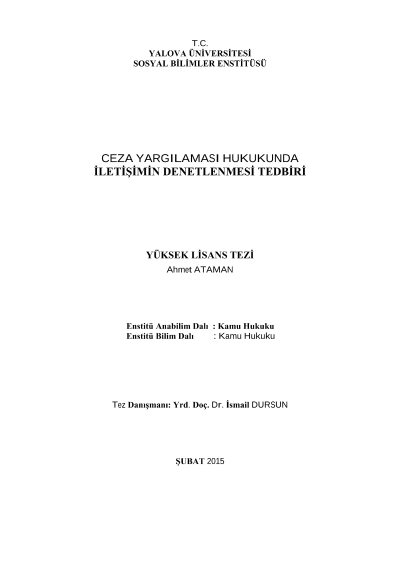 T.C.
YALOVA ÜNİVERSİTESİ
SOSYAL BİLİMLER ENSTİTÜSÜ

CEZA YARGILAMASI HUKUKUNDA
İLETİŞİMİN DENETLENMESİ TEDBİRİ

YÜKSEK LİSANS TEZİ
Ahmet ATAMAN

Enstitü Anabilim Dalı : Kamu Hukuku
Enstitü Bilim Dalı : Kamu Hukuku

Tez Danışmanı: Yrd. Doç. Dr. İsmail DURSUN

ŞUBAT 2015